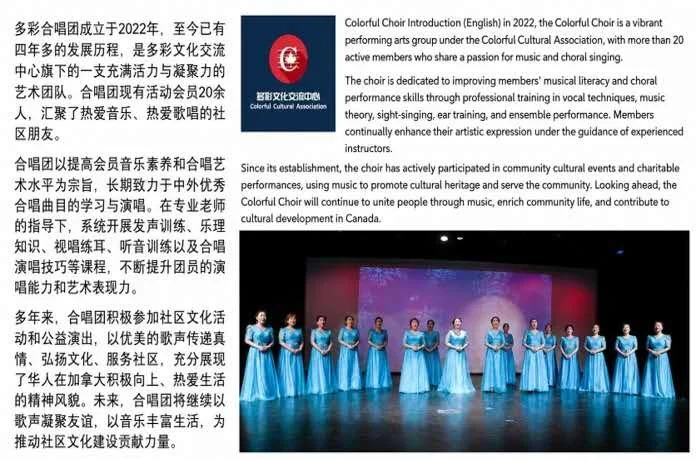 多彩合唱团成立于2022年，至今已有四年多的发展历程，是多彩文化交流中心旗下的一支充满活力与凝聚力的艺术团队。合唱团现有活动会员20余人，汇聚了热爱音乐、热爱歌唱的社区朋友。

合唱团以提高会员音乐素养和合唱艺术水平为宗旨，长期致力于中外优秀合唱曲目的学习与演唱。在专业老师的指导下，系统开展发声训练、乐理知识、视唱练耳、听音训练以及合唱演唱技巧等课程，不断提升团员的演唱能力和艺术表现力。

多年来，合唱团积极参加社区文化活动和公益演出，以优美的歌声传递真情、弘扬文化、服务社区，充分展现了华人在加拿大积极向上、热爱生活的精神风貌。未来，合唱团将继续以歌声凝聚友谊，以音乐丰富生活，为推动社区文化建设贡献力量。

多彩文化交流中心
Colorful Cultural Association

Colorful Choir Introduction (English) in 2022, the Colorful Choir is a vibrant performing arts group under the Colorful Cultural Association, with more than 20 active members who share a passion for music and choral singing.

The choir is dedicated to improving members' musical literacy and choral performance skills through professional training in vocal techniques, music theory, sight-singing, ear training, and ensemble performance. Members continually enhance their artistic expression under the guidance of experienced instructors.

Since its establishment, the choir has actively participated in community cultural events and charitable performances, using music to promote cultural heritage and serve the community. Looking ahead, the Colorful Choir will continue to unite people through music, enrich community life, and contribute to cultural development in Canada.